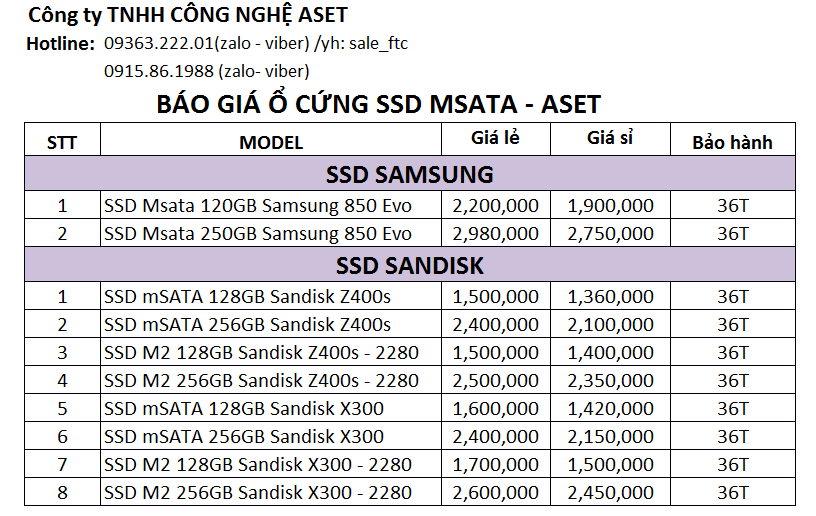 Công ty TNHH CÔNG NGHỆ ASET

Hotline: 09363.222.01(zalo - viber) /yh: sale_ftc

0915.86.1988 (zalo- viber)

BÁO GIÁ Ổ CỨNG SSD MSATA - ASET

| STT | MODEL | Giá lẻ | Giá sỉ | Bảo hành |
|---|---|---|---|---|
| SSD SAMSUNG | | | | |
| 1 | SSD Msata 120GB Samsung 850 Evo | 2,200,000 | 1,900,000 | 36T |
| 2 | SSD Msata 250GB Samsung 850 Evo | 2,980,000 | 2,750,000 | 36T |
| SSD SANDISK | | | | |
| 1 | SSD mSATA 128GB Sandisk Z400s | 1,500,000 | 1,360,000 | 36T |
| 2 | SSD mSATA 256GB Sandisk Z400s | 2,400,000 | 2,100,000 | 36T |
| 3 | SSD M2 128GB Sandisk Z400s - 2280 | 1,500,000 | 1,400,000 | 36T |
| 4 | SSD M2 256GB Sandisk Z400s - 2280 | 2,500,000 | 2,350,000 | 36T |
| 5 | SSD mSATA 128GB Sandisk X300 | 1,600,000 | 1,420,000 | 36T |
| 6 | SSD mSATA 256GB Sandisk X300 | 2,400,000 | 2,150,000 | 36T |
| 7 | SSD M2 128GB Sandisk X300 - 2280 | 1,700,000 | 1,500,000 | 36T |
| 8 | SSD M2 256GB Sandisk X300 - 2280 | 2,600,000 | 2,450,000 | 36T |